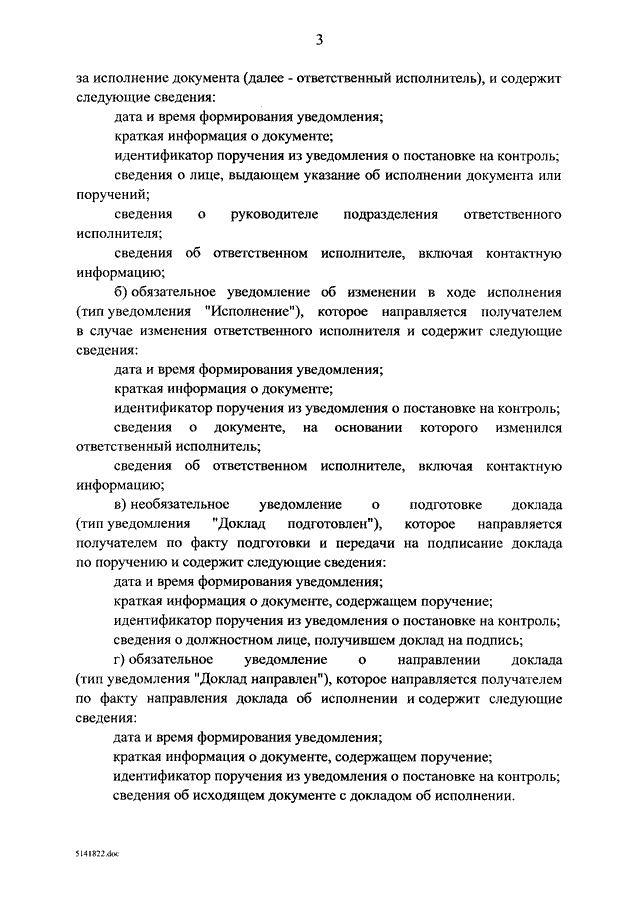 3

за исполнение документа (далее - ответственный исполнитель), и содержит следующие сведения:

дата и время формирования уведомления;

краткая информация о документе;

идентификатор поручения из уведомления о постановке на контроль;

сведения о лице, выдающем указание об исполнении документа или поручений;

сведения о руководителе подразделения ответственного исполнителя;

сведения об ответственном исполнителе, включая контактную информацию;

б) обязательное уведомление об изменении в ходе исполнения (тип уведомления "Исполнение"), которое направляется получателем в случае изменения ответственного исполнителя и содержит следующие сведения:

дата и время формирования уведомления;

краткая информация о документе;

идентификатор поручения из уведомления о постановке на контроль;

сведения о документе, на основании которого изменился ответственный исполнитель;

сведения об ответственном исполнителе, включая контактную информацию;

в) необязательное уведомление о подготовке доклада (тип уведомления "Доклад подготовлен"), которое направляется получателем по факту подготовки и передачи на подписание доклада по поручению и содержит следующие сведения:

дата и время формирования уведомления;

краткая информация о документе, содержащем поручение;

идентификатор поручения из уведомления о постановке на контроль;

сведения о должностном лице, получившем доклад на подпись;

г) обязательное уведомление о направлении доклада (тип уведомления "Доклад направлен"), которое направляется получателем по факту направления доклада об исполнении и содержит следующие сведения:

дата и время формирования уведомления;

краткая информация о документе, содержащем поручение;

идентификатор поручения из уведомления о постановке на контроль;

сведения об исходящем документе с докладом об исполнении.

5141822.doc